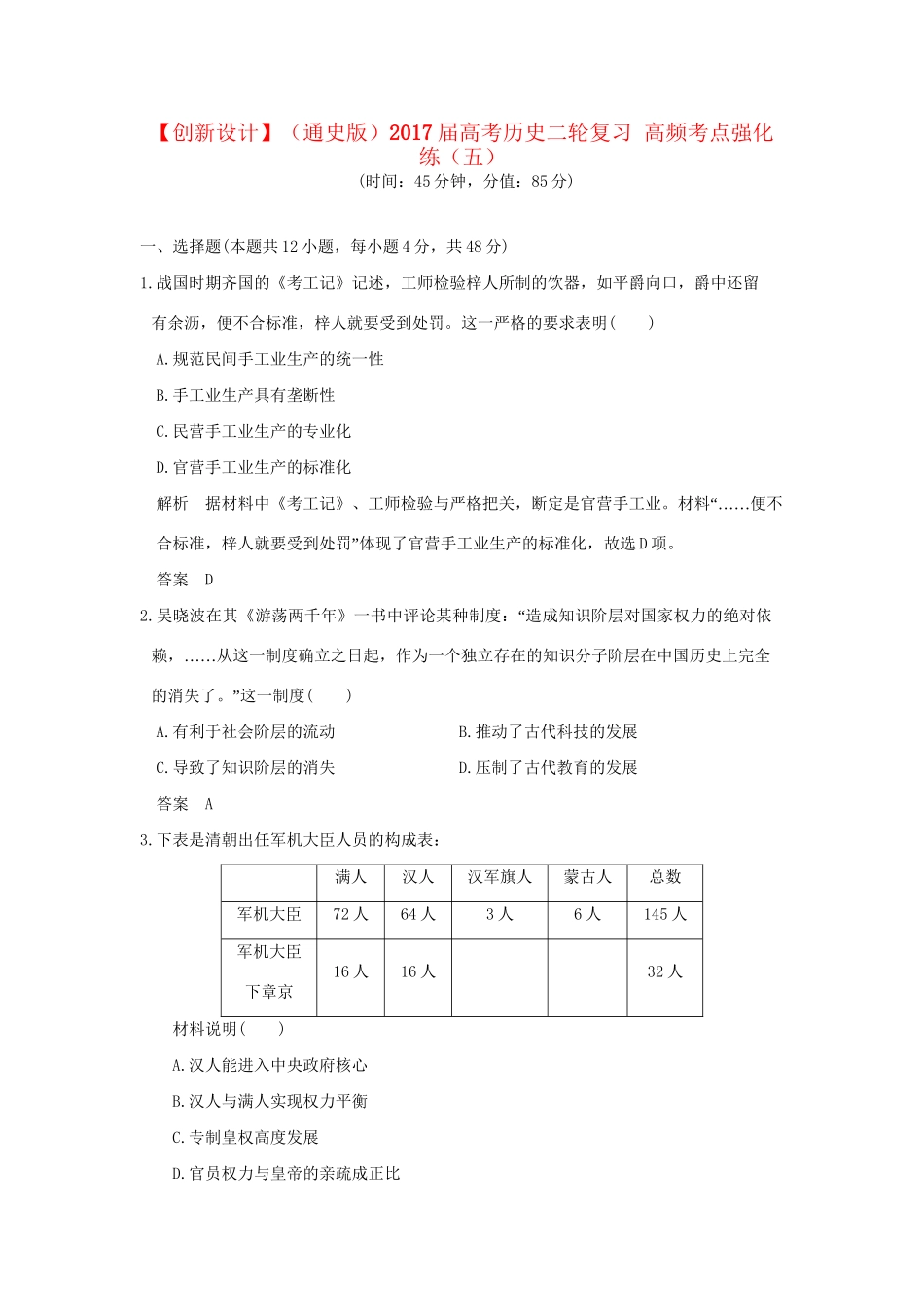 【创新设计】（通史版）2017届高考历史二轮复习 高频考点强化练（五）
(时间：45分钟，分值：85分)

一、选择题(本题共12小题，每小题4分，共48分)

1.战国时期齐国的《考工记》记述，工师检验梓人所制的饮器，如平爵向口，爵中还留有余沥，便不合标准，梓人就要受到处罚。这一严格的要求表明(　　)

A.规范民间手工业生产的统一性

B.手工业生产具有垄断性

C.民营手工业生产的专业化

D.官营手工业生产的标准化

解析　据材料中《考工记》、工师检验与严格把关，断定是官营手工业。材料“……便不合标准，梓人就要受到处罚”体现了官营手工业生产的标准化，故选D项。

答案　D

2.吴晓波在其《游荡两千年》一书中评论某种制度：“造成知识阶层对国家权力的绝对依赖，……从这一制度确立之日起，作为一个独立存在的知识分子阶层在中国历史上完全的消失了。”这一制度(　　)

A.有利于社会阶层的流动

B.推动了古代科技的发展

C.导致了知识阶层的消失

D.压制了古代教育的发展

答案　A

3.下表是清朝出任军机大臣人员的构成表：

| | 满人 | 汉人 | 汉军旗人 | 蒙古人 | 总数 |
|---|---|---|---|---|---|
| 军机大臣 | 72人 | 64人 | 3人 | 6人 | 145人 |
| 军机大臣下章京 | 16人 | 16人 | | | 32人 |

材料说明(　　)

A.汉人能进入中央政府核心

B.汉人与满人实现权力平衡

C.专制皇权高度发展

D.官员权力与皇帝的亲疏成正比